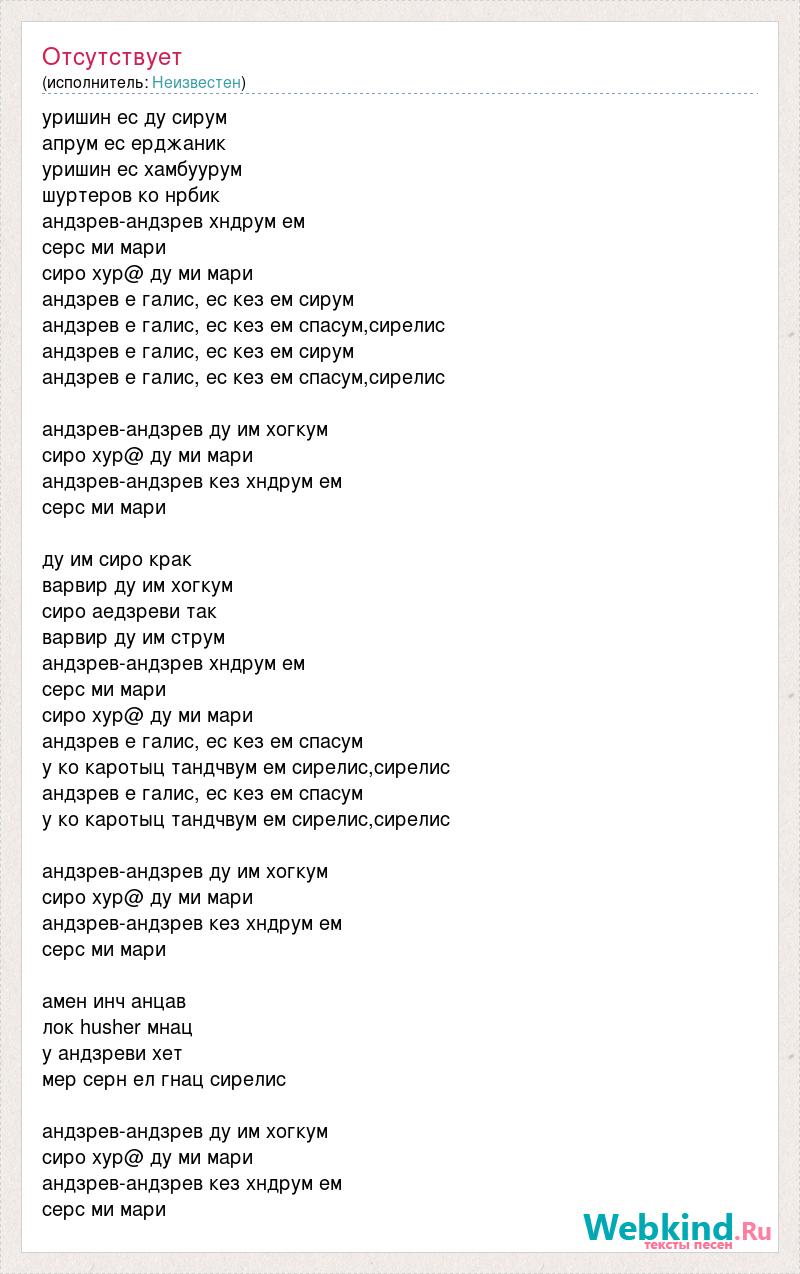 Отсутствует
(исполнитель: Неизвестен)

уришин ес ду сирум
апрум ес ерджаник
уришин ес хамбуурум
шуртеров ко нрбик
андзрев-андзрев хндрум ем
серс ми мари
сиро хур@ ду ми мари
андзрев е галис, ес кез ем сирум
андзрев е галис, ес кез ем спасум,сирелис
андзрев е галис, ес кез ем сирум
андзрев е галис, ес кез ем спасум,сирелис

андзрев-андзрев ду им хогкум
сиро хур@ ду ми мари
андзрев-андзрев кез хндрум ем
серс ми мари

ду им сиро крак
варвир ду им хогкум
сиро аедзреви так
варвир ду им струм
андзрев-андзрев хндрум ем
серс ми мари
сиро хур@ ду ми мари
андзрев е галис, ес кез ем спасум
у ко каротыц тандчвум ем сирелис,сирелис
андзрев е галис, ес кез ем спасум
у ко каротыц тандчвум ем сирелис,сирелис

андзрев-андзрев ду им хогкум
сиро хур@ ду ми мари
андзрев-андзрев кез хндрум ем
серс ми мари

амен инч анцав
лок husher мнац
у андзреви хет
мер серн ел гнац сирелис

андзрев-андзрев ду им хогкум
сиро хур@ ду ми мари
андзрев-андзрев кез хндрум ем
серс ми мари

Webkind.Ru
тексты песен